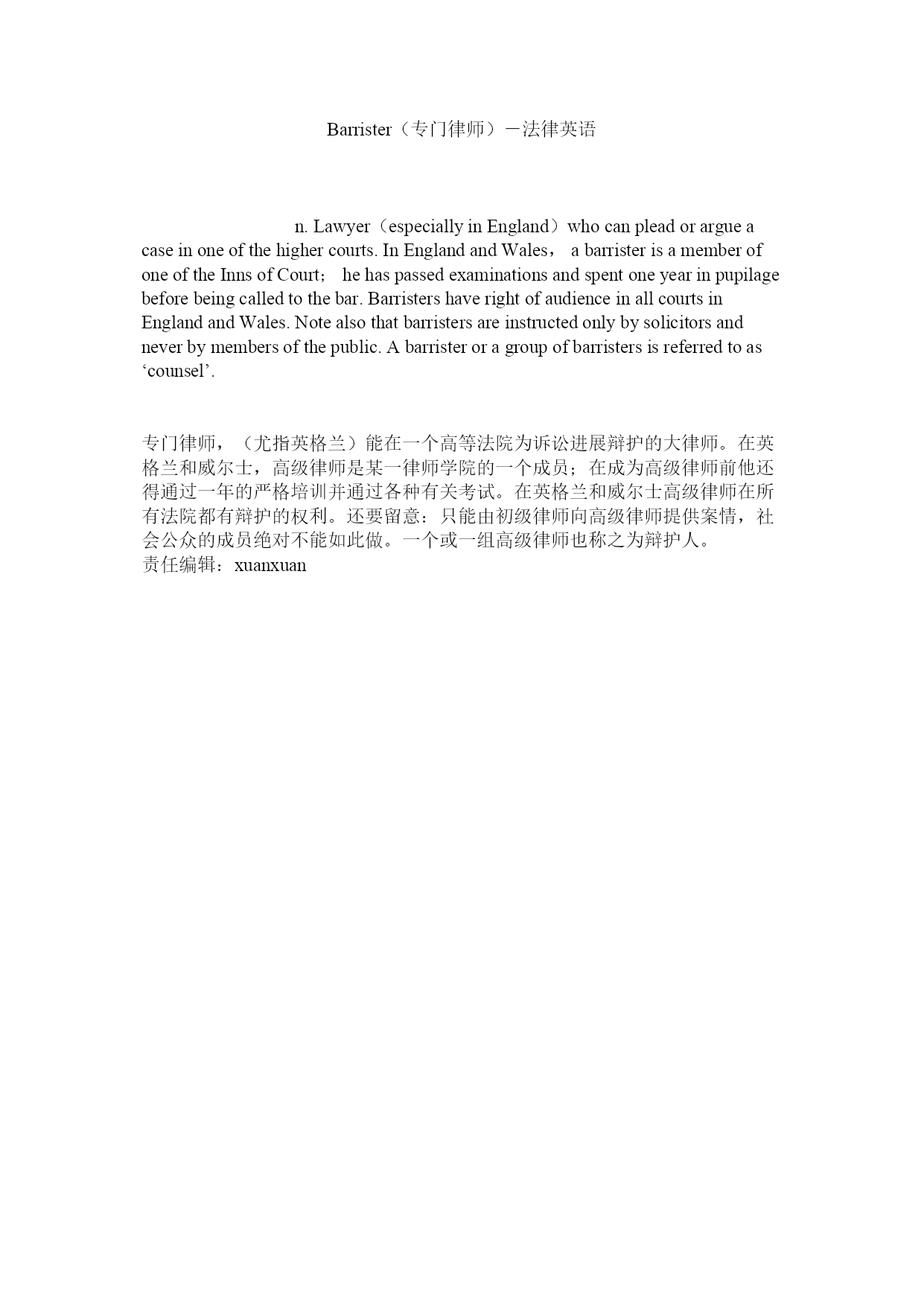 Barrister（专门律师）－法律英语

n. Lawyer（especially in England）who can plead or argue a case in one of the higher courts. In England and Wales， a barrister is a member of one of the Inns of Court； he has passed examinations and spent one year in pupilage before being called to the bar. Barristers have right of audience in all courts in England and Wales. Note also that barristers are instructed only by solicitors and never by members of the public. A barrister or a group of barristers is referred to as ‘counsel’.

专门律师，（尤指英格兰）能在一个高等法院为诉讼进展辩护的大律师。在英格兰和威尔士，高级律师是某一律师学院的一个成员；在成为高级律师前他还得通过一年的严格培训并通过各种有关考试。在英格兰和威尔士高级律师在所有法院都有辩护的权利。还要留意：只能由初级律师向高级律师提供案情，社会公众的成员绝对不能如此做。一个或一组高级律师也称之为辩护人。
责任编辑：xuanxuan